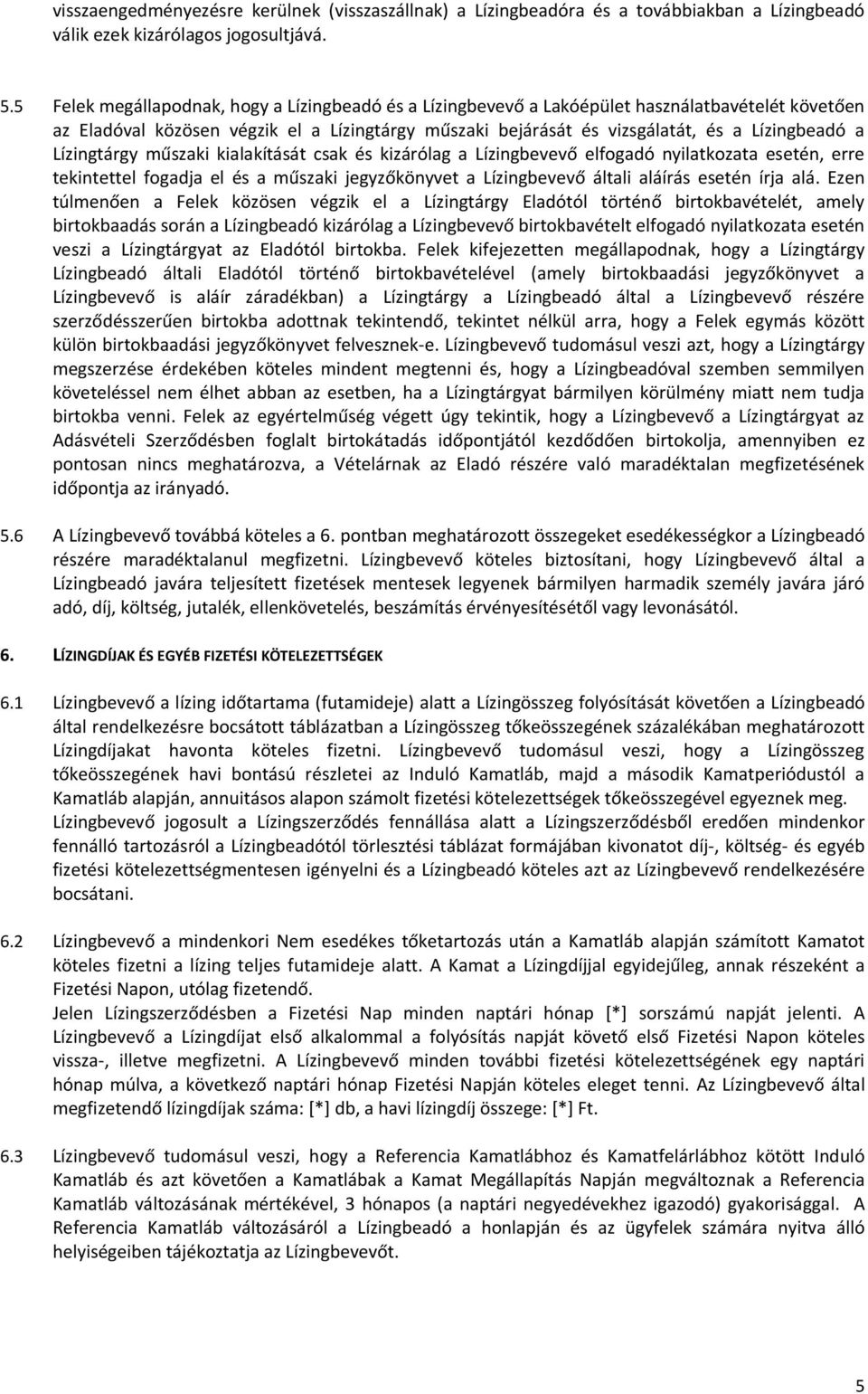 visszaengedményezésre kerülnek (visszaszállnak) a Lízingbeadóra és a továbbiakban a Lízingbeadó válik ezek kizárólagos jogosultjává.

5.5 Felek megállapodnak, hogy a Lízingbeadó és a Lízingbevevő a Lakóépület használatbavételét követően az Eladóval közösen végzik el a Lízingtárgy műszaki bejárását és vizsgálatát, és a Lízingbeadó a Lízingtárgy műszaki kialakítását csak és kizárólag a Lízingbevevő elfogadó nyilatkozata esetén, erre tekintettel fogadja el és a műszaki jegyzőkönyvet a Lízingbevevő általi aláírás esetén írja alá. Ezen túlmenően a Felek közösen végzik el a Lízingtárgy Eladótól történő birtokbavételét, amely birtokbaadás során a Lízingbeadó kizárólag a Lízingbevevő birtokbavételt elfogadó nyilatkozata esetén veszi a Lízingtárgyat az Eladótól birtokba. Felek kifejezetten megállapodnak, hogy a Lízingtárgy Lízingbeadó általi Eladótól történő birtokbavételével (amely birtokbaadási jegyzőkönyvet a Lízingbevevő is aláír záradékban) a Lízingtárgy a Lízingbeadó által a Lízingbevevő részére szerződésszerűen birtokba adottnak tekintendő, tekintet nélkül arra, hogy a Felek egymás között külön birtokbaadási jegyzőkönyvet felvesznek-e. Lízingbevevő tudomásul veszi azt, hogy a Lízingtárgy megszerzése érdekében köteles mindent megtenni és, hogy a Lízingbeadóval szemben semmilyen követeléssel nem élhet abban az esetben, ha a Lízingtárgyat bármilyen körülmény miatt nem tudja birtokba venni. Felek az egyértelműség végett úgy tekintik, hogy a Lízingbevevő a Lízingtárgyat az Adásvételi Szerződésben foglalt birtokátadás időpontjától kezdődően birtokolja, amennyiben ez pontosan nincs meghatározva, a Vételárnak az Eladó részére való maradéktalan megfizetésének időpontja az irányadó.

5.6 A Lízingbevevő továbbá köteles a 6. pontban meghatározott összegeket esedékességkor a Lízingbeadó részére maradéktalanul megfizetni. Lízingbevevő köteles biztosítani, hogy Lízingbevevő által a Lízingbeadó javára teljesített fizetések mentesek legyenek bármilyen harmadik személy javára járó adó, díj, költség, jutalék, ellenkövetelés, beszámítás érvényesítésétől vagy levonásától.

6. LÍZINGDÍJAK ÉS EGYÉB FIZETÉSI KÖTELEZETTSÉGEK

6.1 Lízingbevevő a lízing időtartama (futamideje) alatt a Lízingösszeg folyósítását követően a Lízingbeadó által rendelkezésre bocsátott táblázatban a Lízingösszeg tőkeösszegének százalékában meghatározott Lízingdíjakat havonta köteles fizetni. Lízingbevevő tudomásul veszi, hogy a Lízingösszeg tőkeösszegének havi bontású részletei az Induló Kamatláb, majd a második Kamatperiódustól a Kamatláb alapján, annuitásos alapon számolt fizetési kötelezettségek tőkeösszegével egyeznek meg.
Lízingbevevő jogosult a Lízingszerződés fennállása alatt a Lízingszerződésből eredően mindenkor fennálló tartozásról a Lízingbeadótól törlesztési táblázat formájában kivonatot díj-, költség- és egyéb fizetési kötelezettségmentesen igényelni és a Lízingbeadó köteles azt az Lízingbevevő rendelkezésére bocsátani.

6.2 Lízingbevevő a mindenkori Nem esedékes tőketartozás után a Kamatláb alapján számított Kamatot köteles fizetni a lízing teljes futamideje alatt. A Kamat a Lízingdíjjal egyidejűleg, annak részeként a Fizetési Napon, utólag fizetendő.
Jelen Lízingszerződésben a Fizetési Nap minden naptári hónap [*] sorszámú napját jelenti. A Lízingbevevő a Lízingdíjat első alkalommal a folyósítás napját követő első Fizetési Napon köteles vissza-, illetve megfizetni. A Lízingbevevő minden további fizetési kötelezettségének egy naptári hónap múlva, a következő naptári hónap Fizetési Napján köteles eleget tenni. Az Lízingbevevő által megfizetendő lízingdíjak száma: [*] db, a havi lízingdíj összege: [*] Ft.

6.3 Lízingbevevő tudomásul veszi, hogy a Referencia Kamatlábhoz és Kamatfelárlábhoz kötött Induló Kamatláb és azt követően a Kamatlábak a Kamat Megállapítás Napján megváltoznak a Referencia Kamatláb változásának mértékével, 3 hónapos (a naptári negyedévekhez igazodó) gyakorisággal. A Referencia Kamatláb változásáról a Lízingbeadó a honlapján és az ügyfelek számára nyitva álló helyiségeiben tájékoztatja az Lízingbevevőt.

5